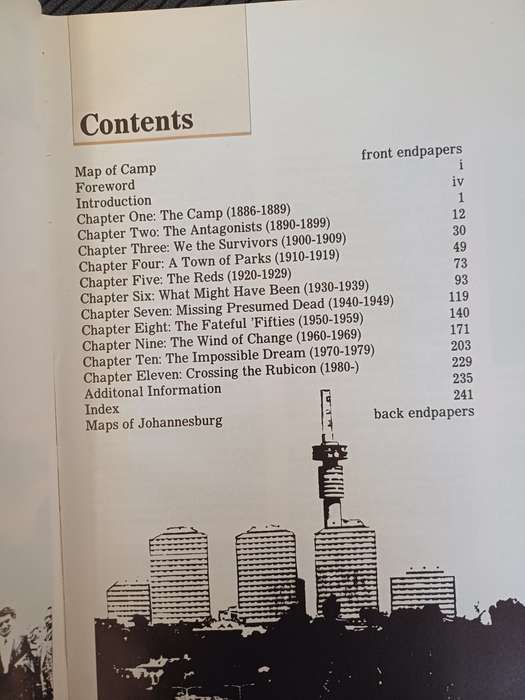 Contents

| | |
|---|---|
| Map of Camp | front endpapers |
| Foreword | i |
| Introduction | iv |
| Chapter One: The Camp (1886-1889) | 1 |
| Chapter Two: The Antagonists (1890-1899) | 12 |
| Chapter Three: We the Survivors (1900-1909) | 30 |
| Chapter Four: A Town of Parks (1910-1919) | 49 |
| Chapter Five: The Reds (1920-1929) | 73 |
| Chapter Six: What Might Have Been (1930-1939) | 93 |
| Chapter Seven: Missing Presumed Dead (1940-1949) | 119 |
| Chapter Eight: The Fateful 'Fifties (1950-1959) | 140 |
| Chapter Nine: The Wind of Change (1960-1969) | 171 |
| Chapter Ten: The Impossible Dream (1970-1979) | 203 |
| Chapter Eleven: Crossing the Rubicon (1980-) | 229 |
| Additonal Information | 235 |
| Index | 241 |
| Maps of Johannesburg | back endpapers |